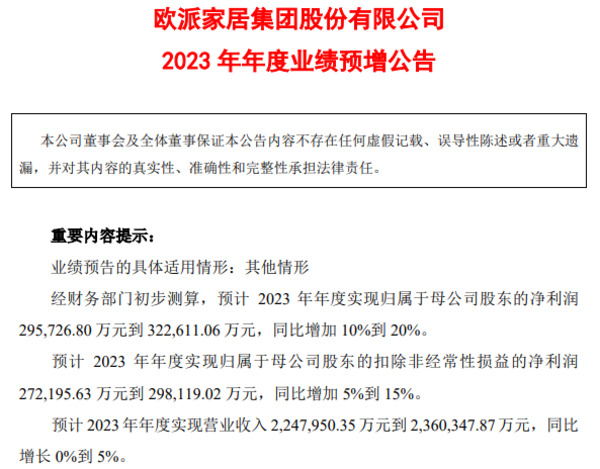 欧派家居集团股份有限公司

2023 年年度业绩预增公告

本公司董事会及全体董事保证本公告内容不存在任何虚假记载、误导性陈述或者重大遗漏，并对其内容的真实性、准确性和完整性承担法律责任。

重要内容提示：

业绩预告的具体适用情形：其他情形

经财务部门初步测算，预计 2023 年年度实现归属于母公司股东的净利润 295,726.80 万元到 322,611.06 万元，同比增加 10%到 20%。

预计 2023 年年度实现归属于母公司股东的扣除非经常性损益的净利润 272,195.63 万元到 298,119.02 万元，同比增加 5%到 15%。

预计 2023 年年度实现营业收入 2,247,950.35 万元到 2,360,347.87 万元，同比增长 0%到 5%。